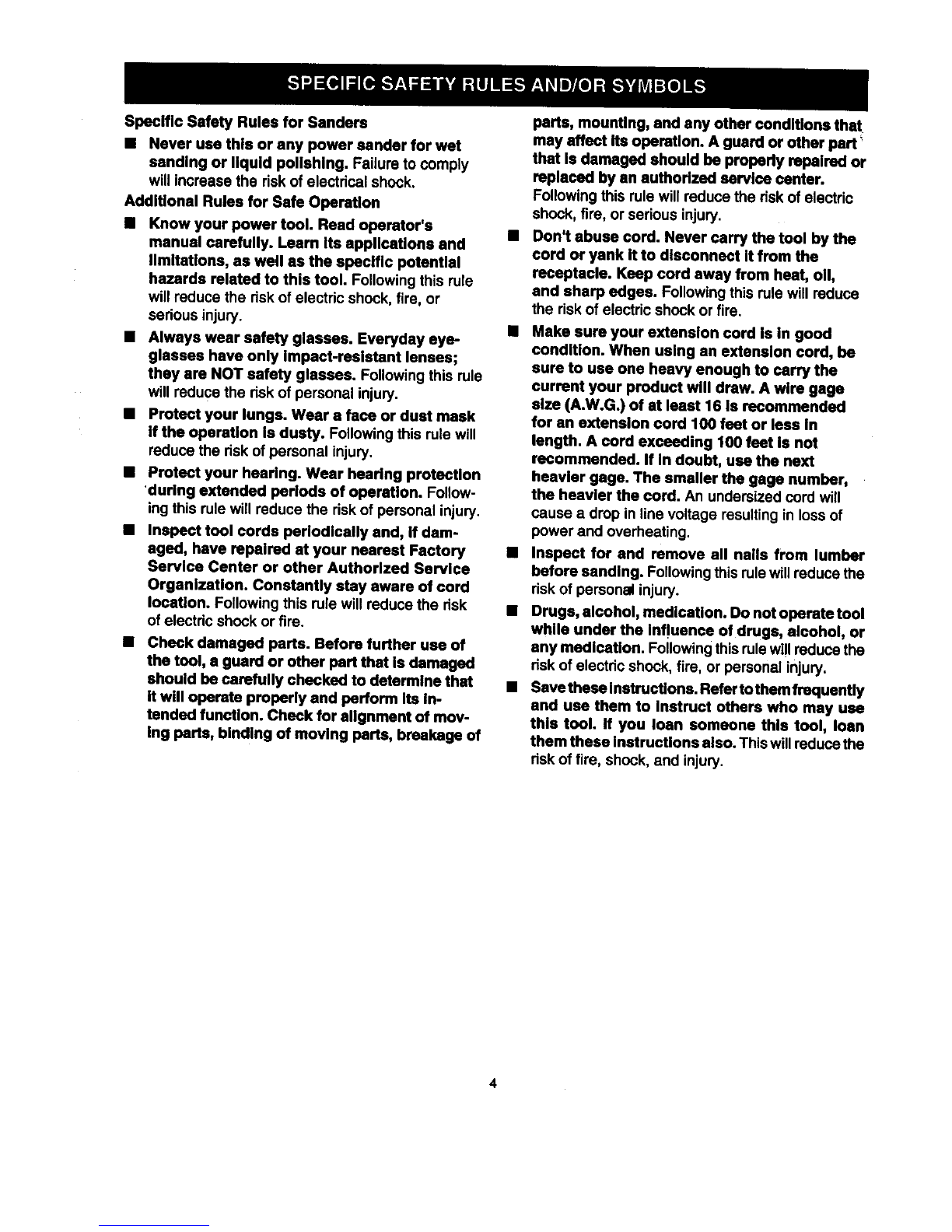 SPECIFIC SAFETY RULES AND/OR SYMBOLS

Specific Safety Rules for Sanders

■ Never use this or any power sander for wet sanding or liquid polishing. Failure to comply will increase the risk of electrical shock.

Additional Rules for Safe Operation

■ Know your power tool. Read operator's manual carefully. Learn its applications and limitations, as well as the specific potential hazards related to this tool. Following this rule will reduce the risk of electric shock, fire, or serious injury.

■ Always wear safety glasses. Everyday eyeglasses have only impact-resistant lenses; they are NOT safety glasses. Following this rule will reduce the risk of personal injury.

■ Protect your lungs. Wear a face or dust mask if the operation is dusty. Following this rule will reduce the risk of personal injury.

■ Protect your hearing. Wear hearing protection during extended periods of operation. Following this rule will reduce the risk of personal injury.

■ Inspect tool cords periodically and, if damaged, have repaired at your nearest Factory Service Center or other Authorized Service Organization. Constantly stay aware of cord location. Following this rule will reduce the risk of electric shock or fire.

■ Check damaged parts. Before further use of the tool, a guard or other part that is damaged should be carefully checked to determine that it will operate properly and perform its intended function. Check for alignment of moving parts, binding of moving parts, breakage of parts, mounting, and any other conditions that may affect its operation. A guard or other part that is damaged should be properly repaired or replaced by an authorized service center. Following this rule will reduce the risk of electric shock, fire, or serious injury.

■ Don't abuse cord. Never carry the tool by the cord or yank it to disconnect it from the receptacle. Keep cord away from heat, oil, and sharp edges. Following this rule will reduce the risk of electric shock or fire.

■ Make sure your extension cord is in good condition. When using an extension cord, be sure to use one heavy enough to carry the current your product will draw. A wire gage size (A.W.G.) of at least 16 is recommended for an extension cord 100 feet or less in length. A cord exceeding 100 feet is not recommended. If in doubt, use the next heavier gage. The smaller the gage number, the heavier the cord. An undersized cord will cause a drop in line voltage resulting in loss of power and overheating.

■ Inspect for and remove all nails from lumber before sanding. Following this rule will reduce the risk of personal injury.

■ Drugs, alcohol, medication. Do not operate tool while under the influence of drugs, alcohol, or any medication. Following this rule will reduce the risk of electric shock, fire, or personal injury.

■ Save these instructions. Refer to them frequently and use them to instruct others who may use this tool. If you loan someone this tool, loan them these instructions also. This will reduce the risk of fire, shock, and injury.

4